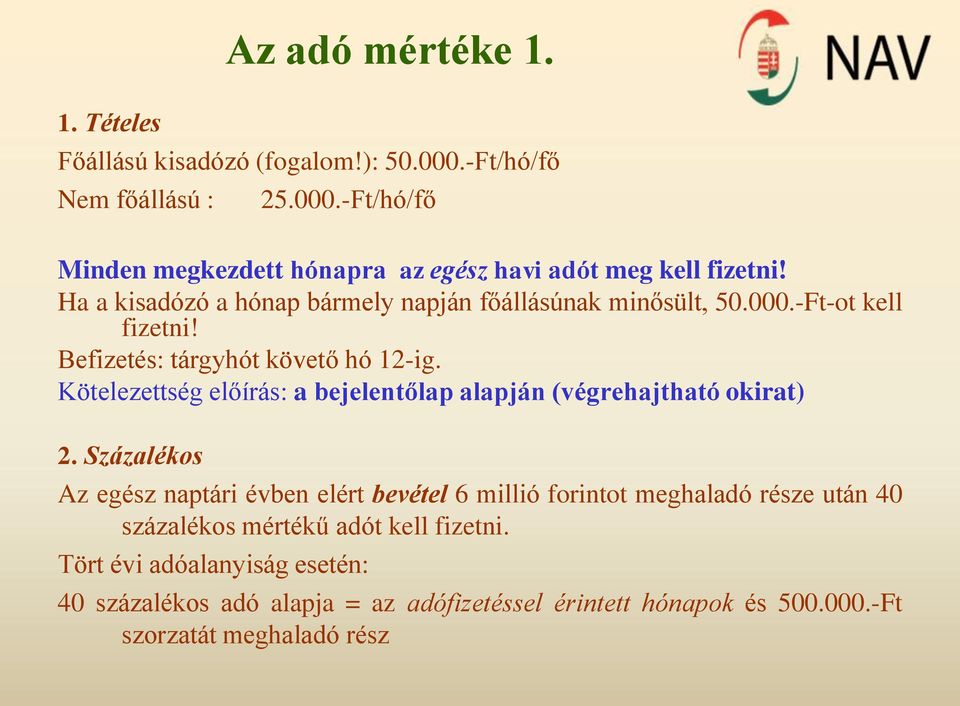 Az adó mértéke 1.

NAV

1. Tételes

Főállású kisadózó (fogalom!): 50.000.-Ft/hó/fő

Nem főállású : 25.000.-Ft/hó/fő

Minden megkezdett hónapra az egész havi adót meg kell fizetni!

Ha a kisadózó a hónap bármely napján főállásúnak minősült, 50.000.-Ft-ot kell fizetni!

Befizetés: tárgyhót követő hó 12-ig.

Kötelezettség előírás: a bejelentőlap alapján (végrehajtható okirat)

2. Százalékos

Az egész naptári évben elért bevétel 6 millió forintot meghaladó része után 40 százalékos mértékű adót kell fizetni.

Tört évi adóalanyiság esetén:

40 százalékos adó alapja = az adófizetéssel érintett hónapok és 500.000.-Ft szorzatát meghaladó rész